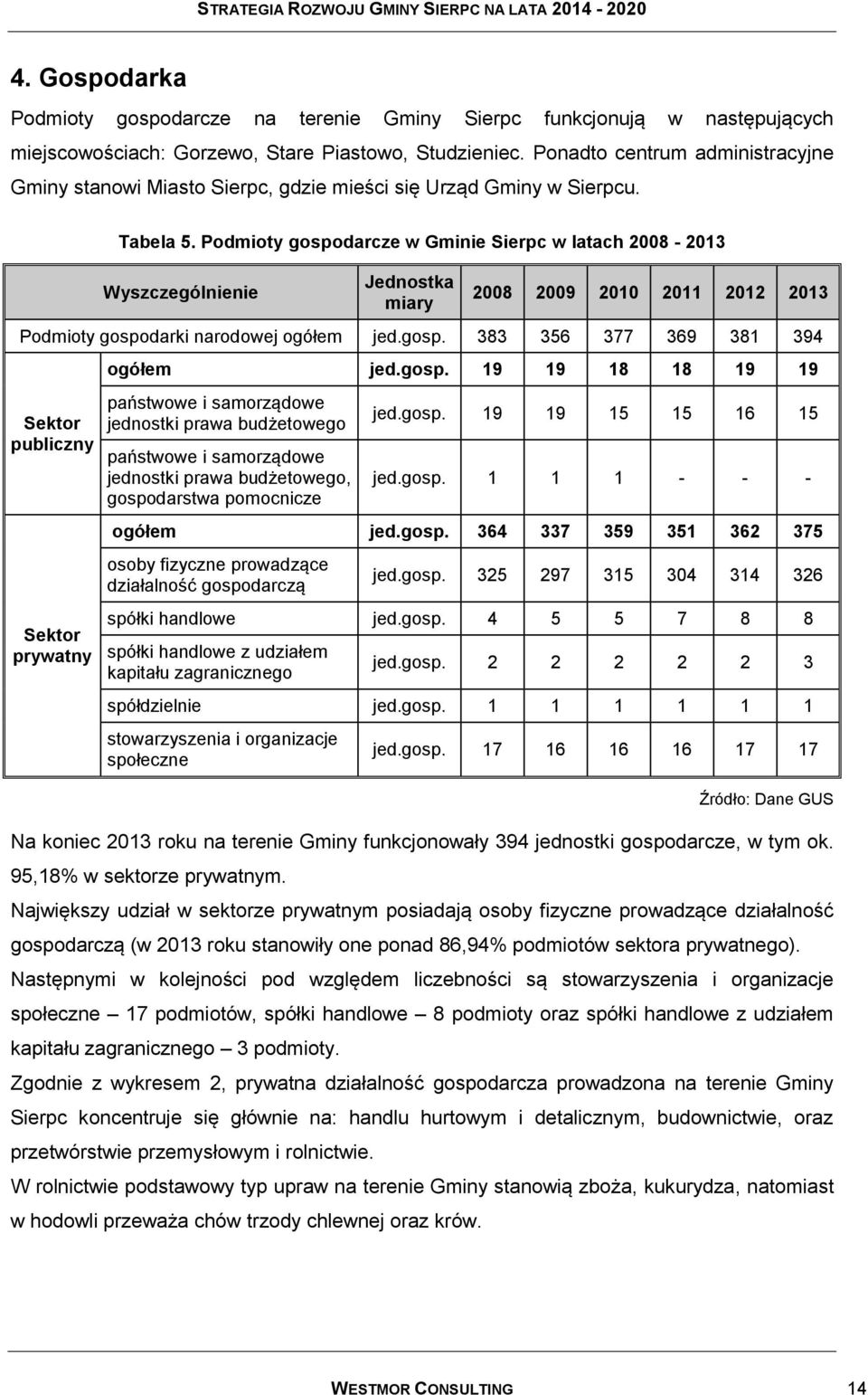 STRATEGIA ROZWOJU GMINY SIERPC NA LATA 2014 - 2020

4. Gospodarka

Podmioty gospodarcze na terenie Gminy Sierpc funkcjonują w następujących miejscowościach: Gorzewo, Stare Piastowo, Studzieniec. Ponadto centrum administracyjne Gminy stanowi Miasto Sierpc, gdzie mieści się Urząd Gminy w Sierpcu.

Tabela 5. Podmioty gospodarcze w Gminie Sierpc w latach 2008 - 2013

| Wyszczególnienie | | Jednostka miary | 2008 | 2009 | 2010 | 2011 | 2012 | 2013 |
|---|---|---|---|---|---|---|---|---|
| Podmioty gospodarki narodowej ogółem | | jed.gosp. | 383 | 356 | 377 | 369 | 381 | 394 |
| Sektor publiczny | ogółem | jed.gosp. | 19 | 19 | 18 | 18 | 19 | 19 |
| | państwowe i samorządowe jednostki prawa budżetowego | jed.gosp. | 19 | 19 | 15 | 15 | 16 | 15 |
| | państwowe i samorządowe jednostki prawa budżetowego, gospodarstwa pomocnicze | jed.gosp. | 1 | 1 | 1 | - | - | - |
| Sektor prywatny | ogółem | jed.gosp. | 364 | 337 | 359 | 351 | 362 | 375 |
| | osoby fizyczne prowadzące działalność gospodarczą | jed.gosp. | 325 | 297 | 315 | 304 | 314 | 326 |
| | spółki handlowe | jed.gosp. | 4 | 5 | 5 | 7 | 8 | 8 |
| | spółki handlowe z udziałem kapitału zagranicznego | jed.gosp. | 2 | 2 | 2 | 2 | 2 | 3 |
| | spółdzielnie | jed.gosp. | 1 | 1 | 1 | 1 | 1 | 1 |
| | stowarzyszenia i organizacje społeczne | jed.gosp. | 17 | 16 | 16 | 16 | 17 | 17 |

Źródło: Dane GUS

Na koniec 2013 roku na terenie Gminy funkcjonowały 394 jednostki gospodarcze, w tym ok. 95,18% w sektorze prywatnym.
Największy udział w sektorze prywatnym posiadają osoby fizyczne prowadzące działalność gospodarczą (w 2013 roku stanowiły one ponad 86,94% podmiotów sektora prywatnego).
Następnymi w kolejności pod względem liczebności są stowarzyszenia i organizacje społeczne – 17 podmiotów, spółki handlowe – 8 podmioty oraz spółki handlowe z udziałem kapitału zagranicznego – 3 podmioty.
Zgodnie z wykresem 2, prywatna działalność gospodarcza prowadzona na terenie Gminy Sierpc koncentruje się głównie na: handlu hurtowym i detalicznym, budownictwie, oraz przetwórstwie przemysłowym i rolnictwie.
W rolnictwie podstawowy typ upraw na terenie Gminy stanowią zboża, kukurydza, natomiast w hodowli przeważa chów trzody chlewnej oraz krów.

WESTMOR CONSULTING 14